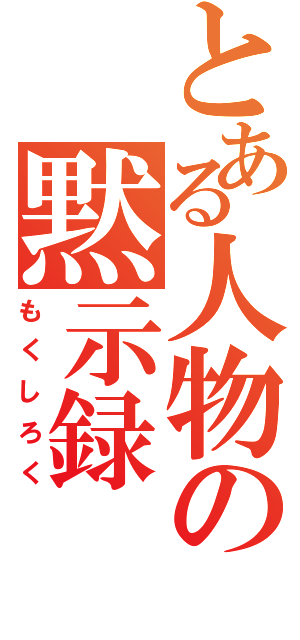 とある人物の
黙示録
もくしろく